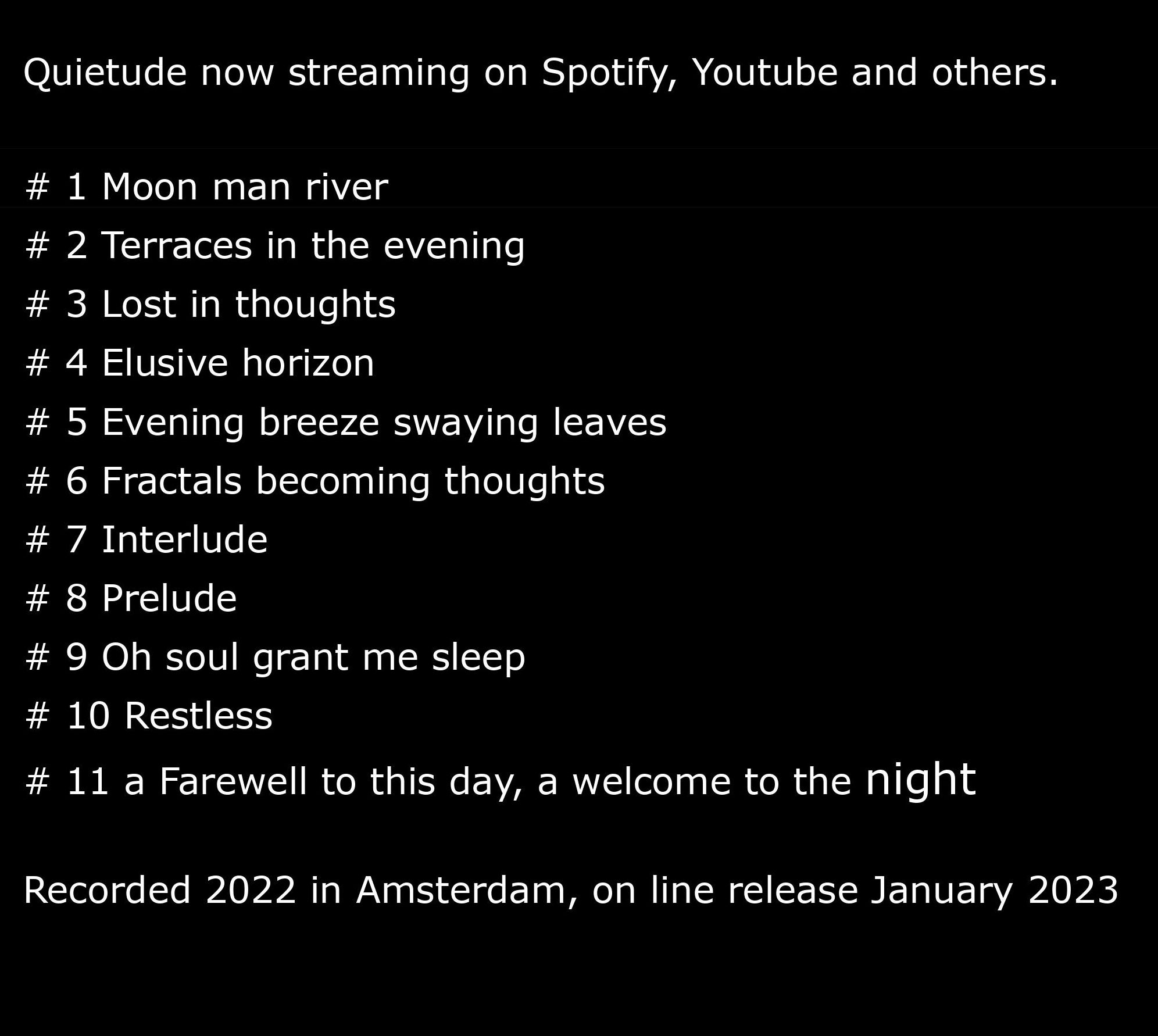 Quietude now streaming on Spotify, Youtube and others.

# 1 Moon man river
# 2 Terraces in the evening
# 3 Lost in thoughts
# 4 Elusive horizon
# 5 Evening breeze swaying leaves
# 6 Fractals becoming thoughts
# 7 Interlude
# 8 Prelude
# 9 Oh soul grant me sleep
# 10 Restless
# 11 a Farewell to this day, a welcome to the night

Recorded 2022 in Amsterdam, on line release January 2023